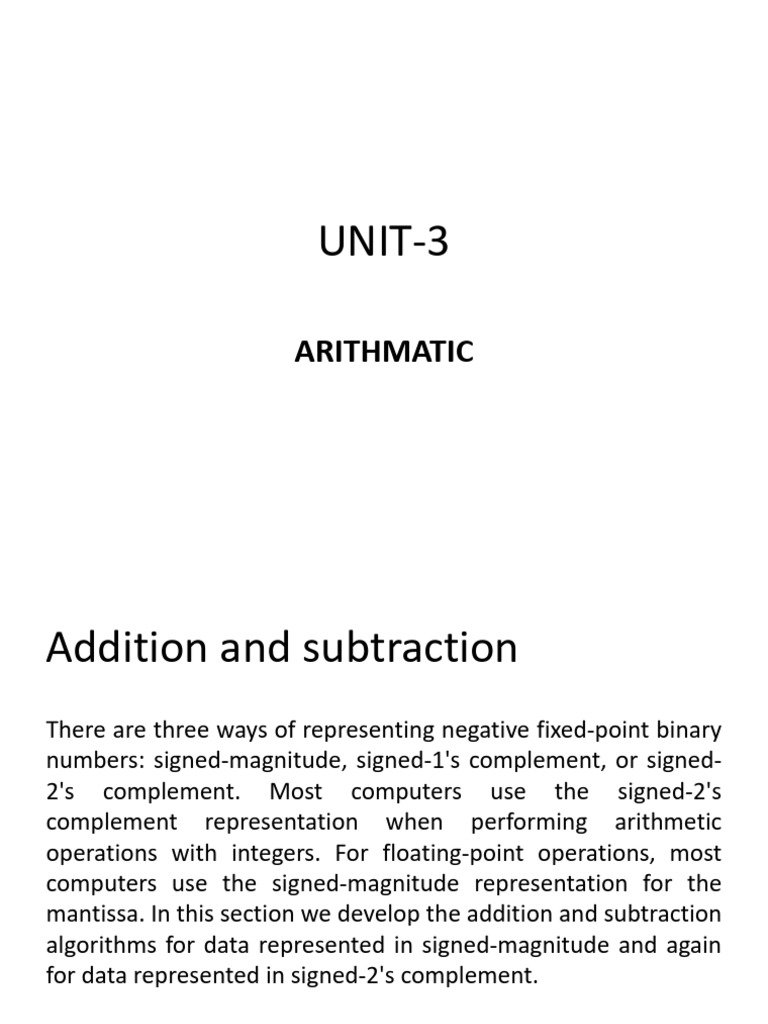 UNIT-3

ARITHMATIC

Addition and subtraction

There are three ways of representing negative fixed-point binary numbers: signed-magnitude, signed-1's complement, or signed-2's complement. Most computers use the signed-2's complement representation when performing arithmetic operations with integers. For floating-point operations, most computers use the signed-magnitude representation for the mantissa. In this section we develop the addition and subtraction algorithms for data represented in signed-magnitude and again for data represented in signed-2's complement.